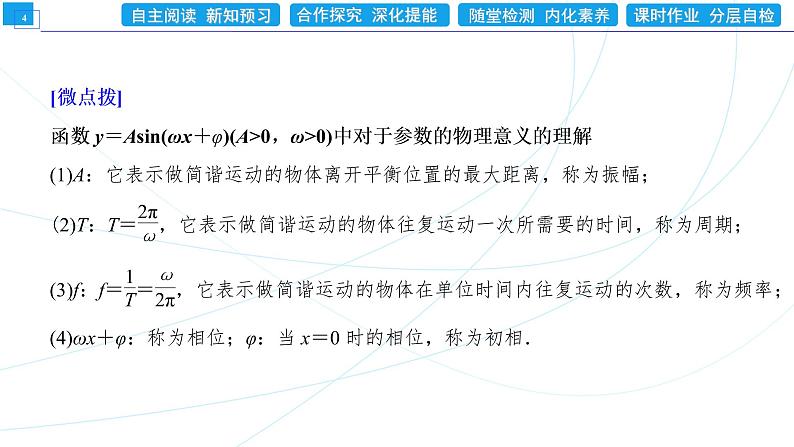 4

自主阅读 新知预习 合作探究 深化提能 随堂检测 内化素养 课时作业 分层自检

[微点拨]

函数 $y=A\sin(\omega x+\varphi)(A>0,\omega>0)$中对于参数的物理意义的理解

(1)$A$：它表示做简谐运动的物体离开平衡位置的最大距离，称为振幅；

(2)$T$：$T=\frac{2\pi}{\omega}$，它表示做简谐运动的物体往复运动一次所需要的时间，称为周期；

(3)$f$：$f=\frac{1}{T}=\frac{\omega}{2\pi}$，它表示做简谐运动的物体在单位时间内往复运动的次数，称为频率；

(4)$\omega x+\varphi$：称为相位；$\varphi$：当 $x=0$ 时的相位，称为初相.